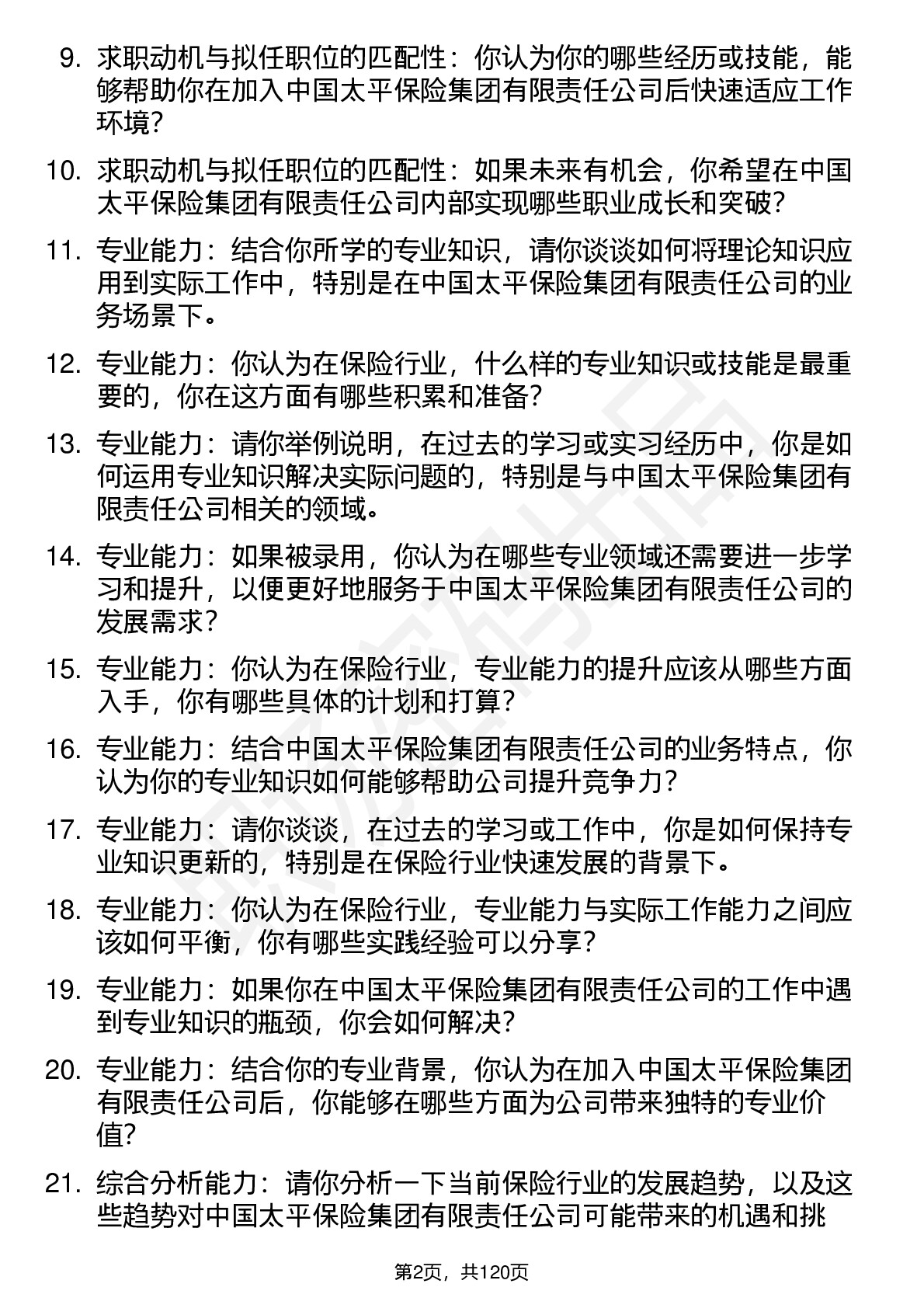 9. 求职动机与拟任职位的匹配性：你认为你的哪些经历或技能，能够帮助你在加入中国太平保险集团有限责任公司后快速适应工作环境？

10. 求职动机与拟任职位的匹配性：如果未来有机会，你希望在中国太平保险集团有限责任公司内部实现哪些职业成长和突破？

11. 专业能力：结合你所学的专业知识，请你谈谈如何将理论知识应用到实际工作中，特别是在中国太平保险集团有限责任公司的业务场景下。

12. 专业能力：你认为在保险行业，什么样的专业知识或技能是最重要的，你在这方面有哪些积累和准备？

13. 专业能力：请你举例说明，在过去的学习或实习经历中，你是如何运用专业知识解决实际问题的，特别是与中国太平保险集团有限责任公司相关的领域。

14. 专业能力：如果被录用，你认为在哪些专业领域还需要进一步学习和提升，以便更好地服务于中国太平保险集团有限责任公司的发展需求？

15. 专业能力：你认为在保险行业，专业能力的提升应该从哪些方面入手，你有哪些具体的计划和打算？

16. 专业能力：结合中国太平保险集团有限责任公司的业务特点，你认为你的专业知识如何能够帮助公司提升竞争力？

17. 专业能力：请你谈谈，在过去的学习或工作中，你是如何保持专业知识更新的，特别是在保险行业快速发展的背景下。

18. 专业能力：你认为在保险行业，专业能力与实际工作能力之间应该如何平衡，你有哪些实践经验可以分享？

19. 专业能力：如果你在中国太平保险集团有限责任公司的工作中遇到专业知识的瓶颈，你会如何解决？

20. 专业能力：结合你的专业背景，你认为在加入中国太平保险集团有限责任公司后，你能够在哪些方面为公司带来独特的专业价值？

21. 综合分析能力：请你分析一下当前保险行业的发展趋势，以及这些趋势对中国太平保险集团有限责任公司可能带来的机遇和挑

第2页，共120页